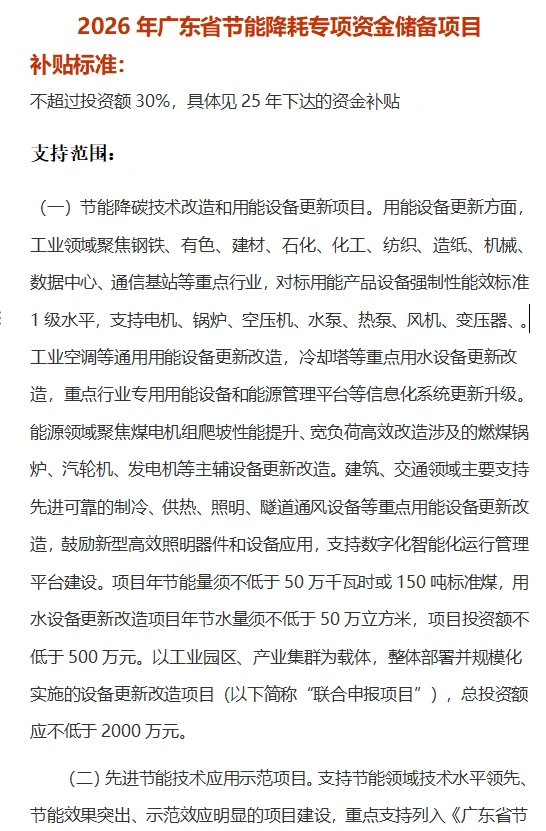 2026 年广东省节能降耗专项资金储备项目

补贴标准:

不超过投资额 30%，具体见 25 年下达的资金补贴

支持范围:

（一）节能降碳技术改造和用能设备更新项目。用能设备更新方面，工业领域聚焦钢铁、有色、建材、石化、化工、纺织、造纸、机械、数据中心、通信基站等重点行业，对标用能产品设备强制性能效标准 1 级水平，支持电机、锅炉、空压机、水泵、热泵、风机、变压器、。工业空调等通用用能设备更新改造，冷却塔等重点用水设备更新改造，重点行业专用用能设备和能源管理平台等信息化系统更新升级。能源领域聚焦煤电机组爬坡性能提升、宽负荷高效改造涉及的燃煤锅炉、汽轮机、发电机等主辅设备更新改造。建筑、交通领域主要支持先进可靠的制冷、供热、照明、隧道通风设备等重点用能设备更新改造，鼓励新型高效照明器件和设备应用，支持数字化智能化运行管理平台建设。项目年节能量须不低于 50 万千瓦时或 150 吨标准煤，用水设备更新改造项目年节水量须不低于 50 万立方米，项目投资额不低于 500 万元。以工业园区、产业集群为载体，整体部署并规模化实施的设备更新改造项目（以下简称“联合申报项目”），总投资额应不低于 2000 万元。

(二) 先进节能技术应用示范项目。支持节能领域技术水平领先、节能效果突出、示范效应明显的项目建设，重点支持列入《广东省节